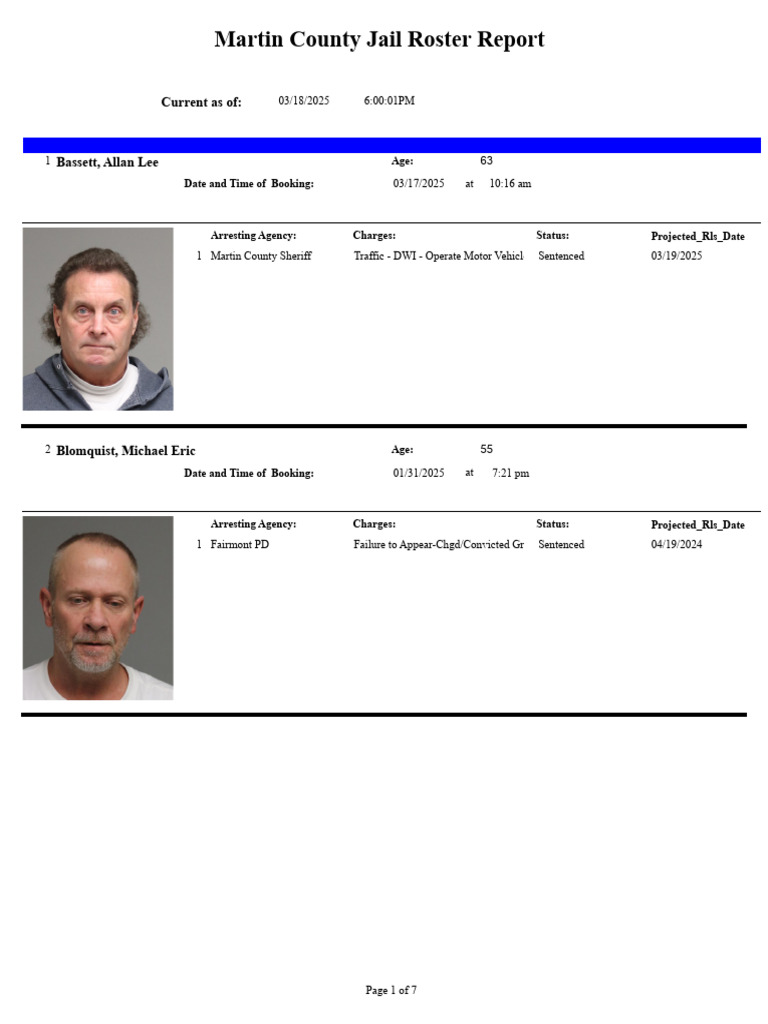 Martin County Jail Roster Report

Current as of: 03/18/2025 6:00:01PM

1 Bassett, Allan Lee

Age: 63

Date and Time of Booking: 03/17/2025 at 10:16 am

| | Arresting Agency: | Charges: | Status: | Projected_Rls_Date |
|---|---|---|---|---|
| 1 | Martin County Sheriff | Traffic - DWI - Operate Motor Vehicl | Sentenced | 03/19/2025 |

2 Blomquist, Michael Eric

Age: 55

Date and Time of Booking: 01/31/2025 at 7:21 pm

| | Arresting Agency: | Charges: | Status: | Projected_Rls_Date |
|---|---|---|---|---|
| 1 | Fairmont PD | Failure to Appear-Chgd/Convicted Gr | Sentenced | 04/19/2024 |

Page 1 of 7